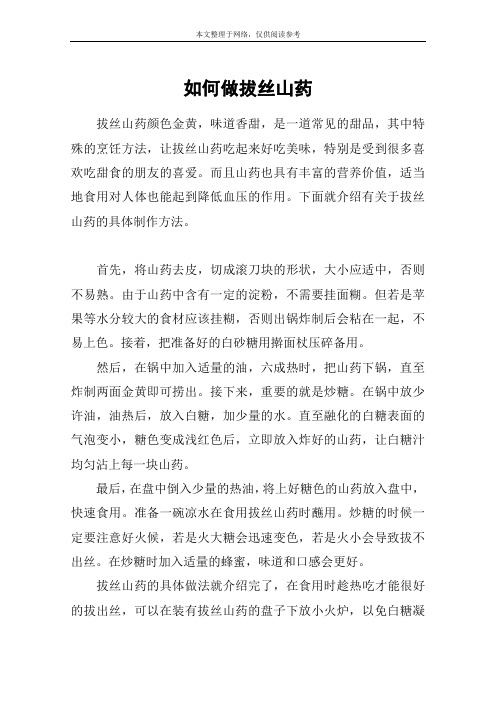 本文整理于网络，仅供阅读参考

如何做拔丝山药

拔丝山药颜色金黄，味道香甜，是一道常见的甜品，其中特殊的烹饪方法，让拔丝山药吃起来好吃美味，特别是受到很多喜欢吃甜食的朋友的喜爱。而且山药也具有丰富的营养价值，适当地食用对人体也能起到降低血压的作用。下面就介绍有关于拔丝山药的具体制作方法。

首先，将山药去皮，切成滚刀块的形状，大小应适中，否则不易熟。由于山药中含有一定的淀粉，不需要挂面糊。但若是苹果等水分较大的食材应该挂糊，否则出锅炸制后会粘在一起，不易上色。接着，把准备好的白砂糖用擀面杖压碎备用。

然后，在锅中加入适量的油，六成热时，把山药下锅，直至炸制两面金黄即可捞出。接下来，重要的就是炒糖。在锅中放少许油，油热后，放入白糖，加少量的水。直至融化的白糖表面的气泡变小，糖色变成浅红色后，立即放入炸好的山药，让白糖汁均匀沾上每一块山药。

最后，在盘中倒入少量的热油，将上好糖色的山药放入盘中，快速食用。准备一碗凉水在食用拔丝山药时蘸用。炒糖的时候一定要注意好火候，若是火大糖会迅速变色，若是火小会导致拔不出丝。在炒糖时加入适量的蜂蜜，味道和口感会更好。

拔丝山药的具体做法就介绍完了，在食用时趁热吃才能很好的拔出丝，可以在装有拔丝山药的盘子下放小火炉，以免白糖凝